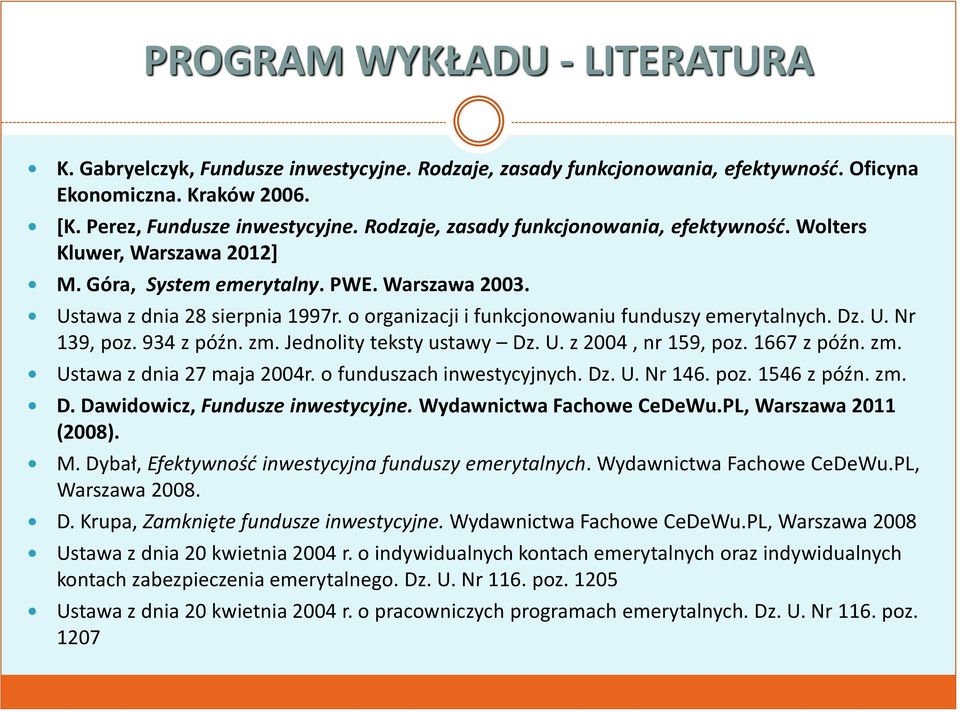 PROGRAM WYKŁADU - LITERATURA

- K. Gabryelczyk, Fundusze inwestycyjne. Rodzaje, zasady funkcjonowania, efektywność. Oficyna Ekonomiczna. Kraków 2006.
- [K. Perez, Fundusze inwestycyjne. Rodzaje, zasady funkcjonowania, efektywność. Wolters Kluwer, Warszawa 2012]
- M. Góra, System emerytalny. PWE. Warszawa 2003.
- Ustawa z dnia 28 sierpnia 1997r. o organizacji i funkcjonowaniu funduszy emerytalnych. Dz. U. Nr 139, poz. 934 z późn. zm. Jednolity teksty ustawy – Dz. U. z 2004 , nr 159, poz. 1667 z późn. zm.
- Ustawa z dnia 27 maja 2004r. o funduszach inwestycyjnych. Dz. U. Nr 146. poz. 1546 z późn. zm.
- D. Dawidowicz, Fundusze inwestycyjne. Wydawnictwa Fachowe CeDeWu.PL, Warszawa 2011 (2008).
- M. Dybał, Efektywność inwestycyjna funduszy emerytalnych. Wydawnictwa Fachowe CeDeWu.PL, Warszawa 2008.
- D. Krupa, Zamknięte fundusze inwestycyjne. Wydawnictwa Fachowe CeDeWu.PL, Warszawa 2008
- Ustawa z dnia 20 kwietnia 2004 r. o indywidualnych kontach emerytalnych oraz indywidualnych kontach zabezpieczenia emerytalnego. Dz. U. Nr 116. poz. 1205
- Ustawa z dnia 20 kwietnia 2004 r. o pracowniczych programach emerytalnych. Dz. U. Nr 116. poz. 1207